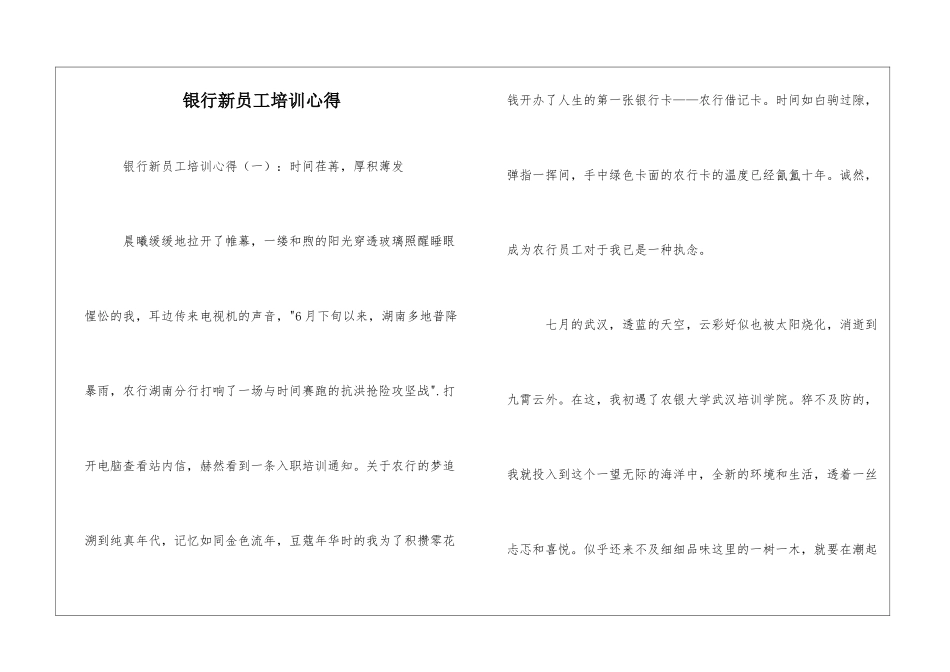 银行新员工培训心得

银行新员工培训心得（一）：时间荏苒，厚积薄发

晨曦缓缓地拉开了帷幕，一缕和煦的阳光穿透玻璃照醒睡眼惺忪的我，耳边传来电视机的声音，"6月下旬以来，湖南多地普降暴雨，农行湖南分行打响了一场与时间赛跑的抗洪抢险攻坚战".打开电脑查看站内信，赫然看到一条入职培训通知。关于农行的梦追溯到纯真年代，记忆如同金色流年，豆蔻年华时的我为了积攒零花钱开办了人生的第一张银行卡——农行借记卡。时间如白驹过隙，弹指一挥间，手中绿色卡面的农行卡的温度已经氤氲十年。诚然，成为农行员工对于我已是一种执念。

七月的武汉，透蓝的天空，云彩好似也被太阳烧化，消逝到九霄云外。在这，我初遇了农银大学武汉培训学院。猝不及防的，我就投入到这个一望无际的海洋中，全新的环境和生活，透着一丝忐忑和喜悦。似乎还来不及细细品味这里的一树一木，就要在潮起